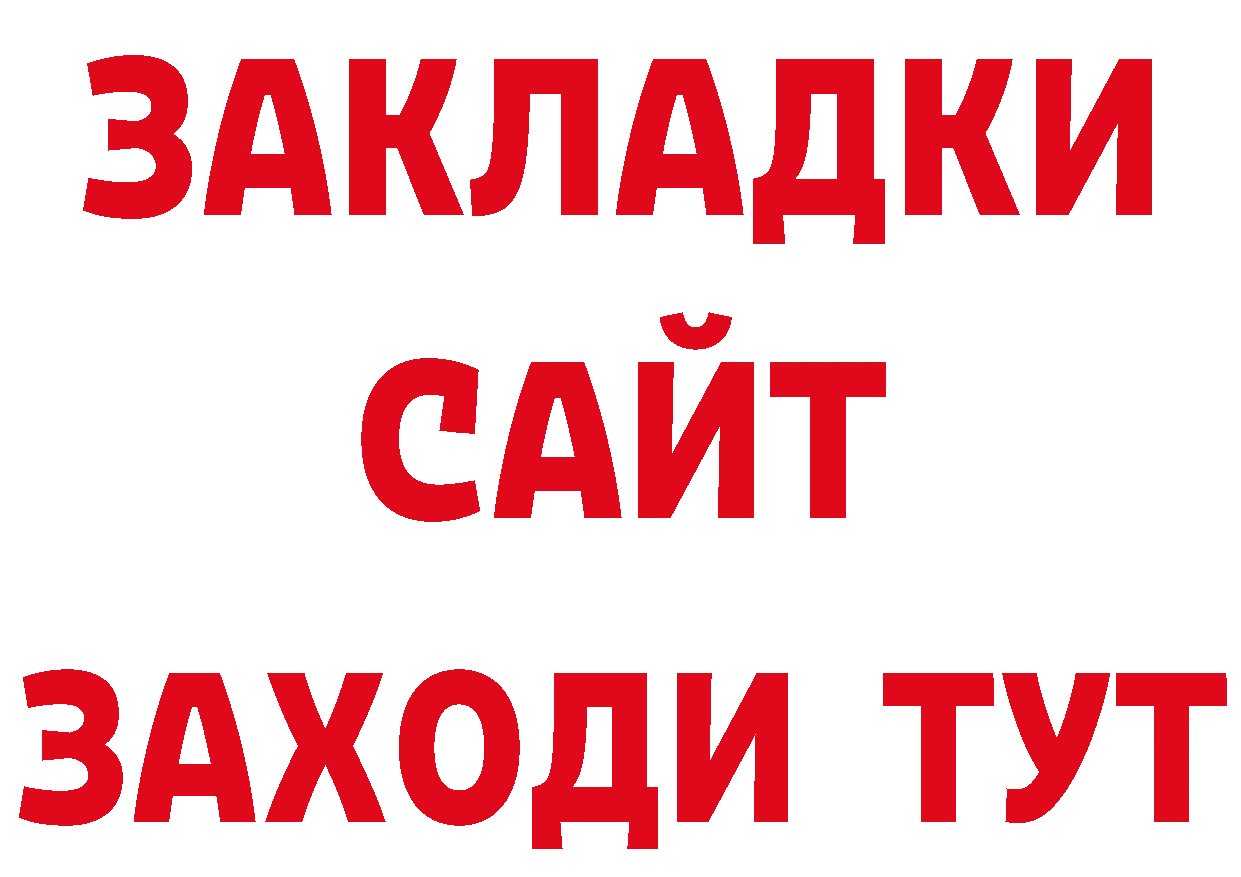 ЗАКЛАДКИ
САЙТ
ЗАХОДИ ТУТ